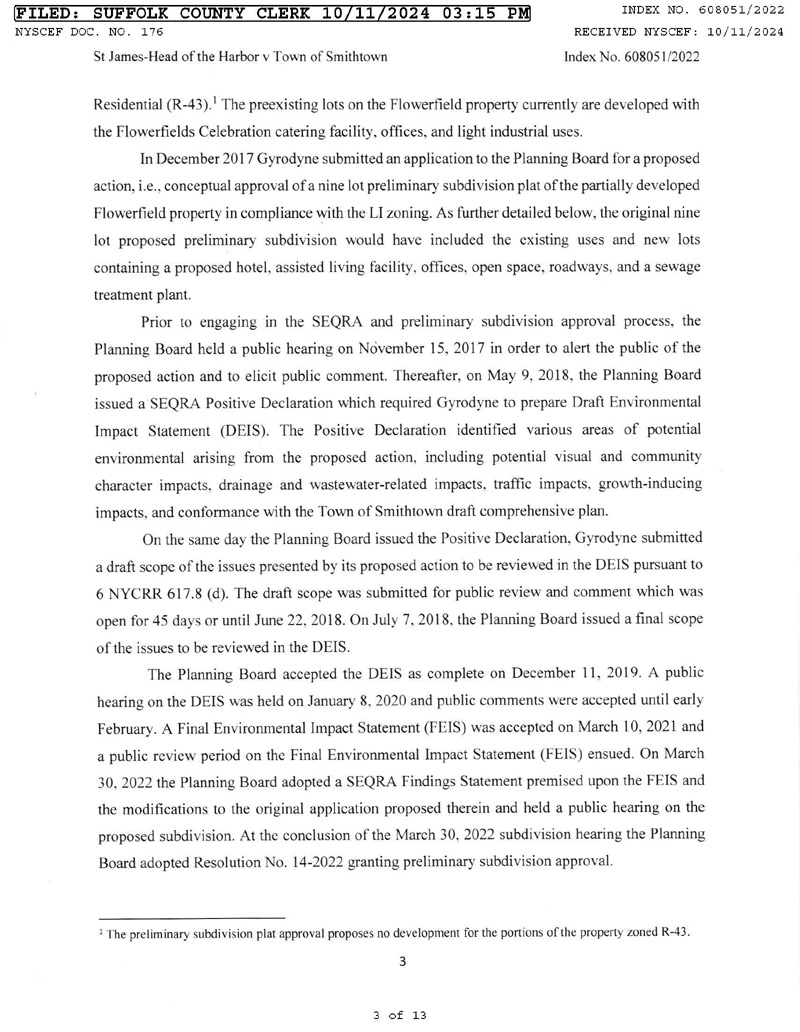 FILED: SUFFOLK COUNTY CLERK 10/11/2024 03:15 PM INDEX NO. 608051/2022
NYSCEF DOC. NO. 176 RECEIVED NYSCEF: 10/11/2024

St James-Head of the Harbor v Town of Smithtown Index No. 608051/2022

Residential (R-43).$^1$ The preexisting lots on the Flowerfield property currently are developed with the Flowerfields Celebration catering facility, offices, and light industrial uses.

In December 2017 Gyrodyne submitted an application to the Planning Board for a proposed action, i.e., conceptual approval of a nine lot preliminary subdivision plat of the partially developed Flowerfield property in compliance with the LI zoning. As further detailed below, the original nine lot proposed preliminary subdivision would have included the existing uses and new lots containing a proposed hotel, assisted living facility, offices, open space, roadways, and a sewage treatment plant.

Prior to engaging in the SEQRA and preliminary subdivision approval process, the Planning Board held a public hearing on November 15, 2017 in order to alert the public of the proposed action and to elicit public comment. Thereafter, on May 9, 2018, the Planning Board issued a SEQRA Positive Declaration which required Gyrodyne to prepare Draft Environmental Impact Statement (DEIS). The Positive Declaration identified various areas of potential environmental arising from the proposed action, including potential visual and community character impacts, drainage and wastewater-related impacts, traffic impacts, growth-inducing impacts, and conformance with the Town of Smithtown draft comprehensive plan.

On the same day the Planning Board issued the Positive Declaration, Gyrodyne submitted a draft scope of the issues presented by its proposed action to be reviewed in the DEIS pursuant to 6 NYCRR 617.8 (d). The draft scope was submitted for public review and comment which was open for 45 days or until June 22, 2018. On July 7, 2018, the Planning Board issued a final scope of the issues to be reviewed in the DEIS.

The Planning Board accepted the DEIS as complete on December 11, 2019. A public hearing on the DEIS was held on January 8, 2020 and public comments were accepted until early February. A Final Environmental Impact Statement (FEIS) was accepted on March 10, 2021 and a public review period on the Final Environmental Impact Statement (FEIS) ensued. On March 30, 2022 the Planning Board adopted a SEQRA Findings Statement premised upon the FEIS and the modifications to the original application proposed therein and held a public hearing on the proposed subdivision. At the conclusion of the March 30, 2022 subdivision hearing the Planning Board adopted Resolution No. 14-2022 granting preliminary subdivision approval.

$^1$ The preliminary subdivision plat approval proposes no development for the portions of the property zoned R-43.

3

3 of 13